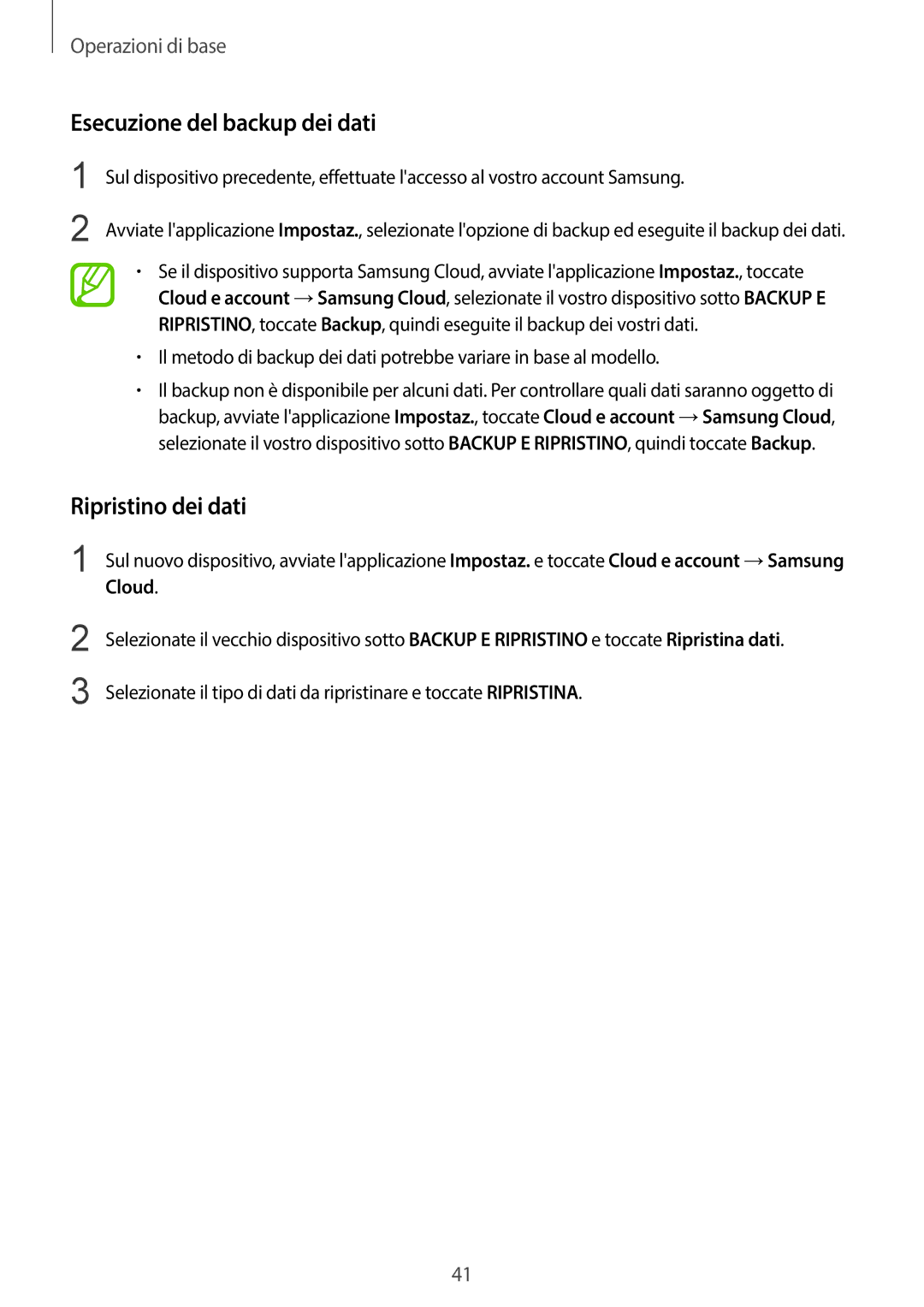 Operazioni di base

Esecuzione del backup dei dati

1 Sul dispositivo precedente, effettuate l'accesso al vostro account Samsung.

2 Avviate l'applicazione Impostaz., selezionate l'opzione di backup ed eseguite il backup dei dati.

• Se il dispositivo supporta Samsung Cloud, avviate l'applicazione Impostaz., toccate Cloud e account → Samsung Cloud, selezionate il vostro dispositivo sotto BACKUP E RIPRISTINO, toccate Backup, quindi eseguite il backup dei vostri dati.

• Il metodo di backup dei dati potrebbe variare in base al modello.

• Il backup non è disponibile per alcuni dati. Per controllare quali dati saranno oggetto di backup, avviate l'applicazione Impostaz., toccate Cloud e account → Samsung Cloud, selezionate il vostro dispositivo sotto BACKUP E RIPRISTINO, quindi toccate Backup.

Ripristino dei dati

1 Sul nuovo dispositivo, avviate l'applicazione Impostaz. e toccate Cloud e account → Samsung Cloud.

2 Selezionate il vecchio dispositivo sotto BACKUP E RIPRISTINO e toccate Ripristina dati.

3 Selezionate il tipo di dati da ripristinare e toccate RIPRISTINA.

41